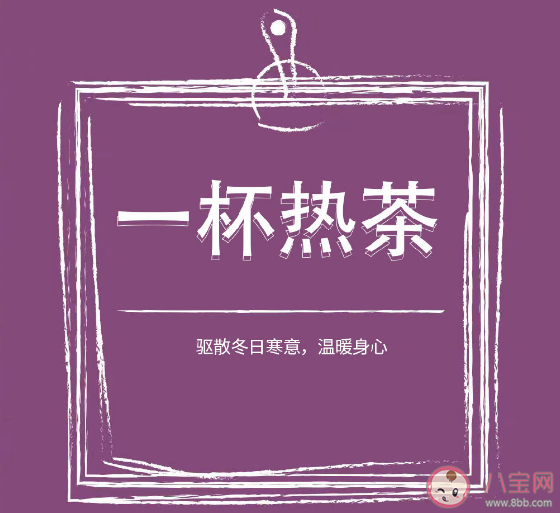 一杯热茶

驱散冬日寒意，温暖身心

八宝网
www.8bb.com